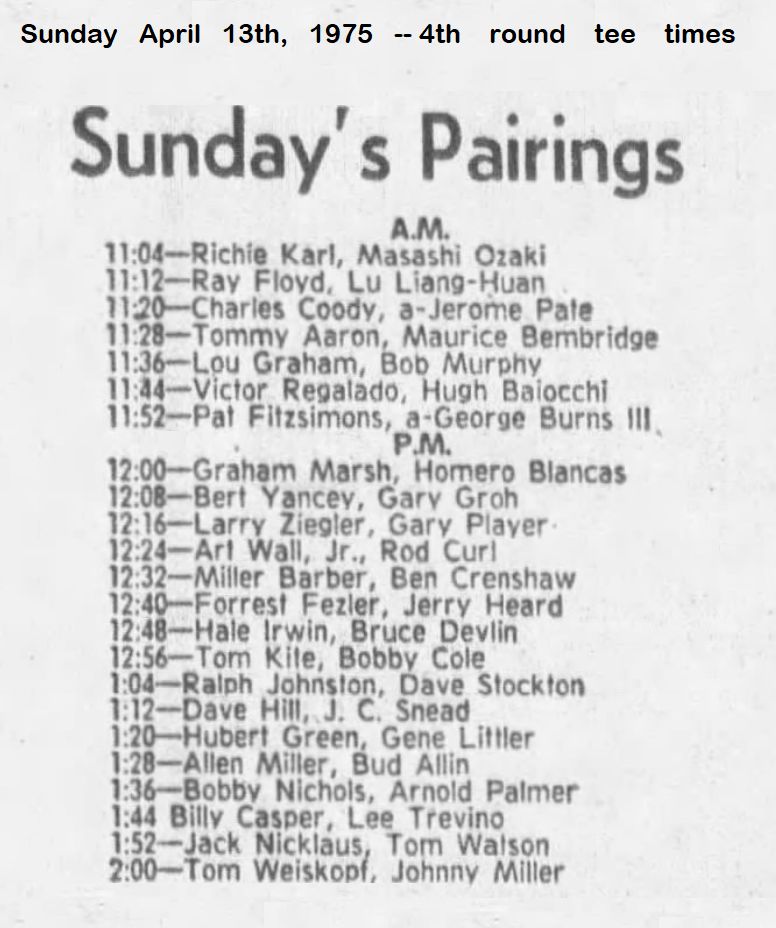 Sunday April 13th, 1975 -- 4th round tee times

Sunday's Pairings

A.M.
11:04—Richie Karl, Masashi Ozaki
11:12—Ray Floyd, Lu Liang-Huan
11:20—Charles Coody, a-Jerome Pate
11:28—Tommy Aaron, Maurice Bembridge
11:36—Lou Graham, Bob Murphy
11:44—Victor Regalado, Hugh Baiocchi
11:52—Pat Fitzsimons, a-George Burns III
P.M.
12:00—Graham Marsh, Homero Blancas
12:08—Bert Yancey, Gary Groh
12:16—Larry Ziegler, Gary Player
12:24—Art Wall, Jr., Rod Curl
12:32—Miller Barber, Ben Crenshaw
12:40—Forrest Fezler, Jerry Heard
12:48—Hale Irwin, Bruce Devlin
12:56—Tom Kite, Bobby Cole
1:04—Ralph Johnston, Dave Stockton
1:12—Dave Hill, J. C. Snead
1:20—Hubert Green, Gene Littler
1:28—Allen Miller, Bud Allin
1:36—Bobby Nichols, Arnold Palmer
1:44 Billy Casper, Lee Trevino
1:52—Jack Nicklaus, Tom Watson
2:00—Tom Weiskopf, Johnny Miller